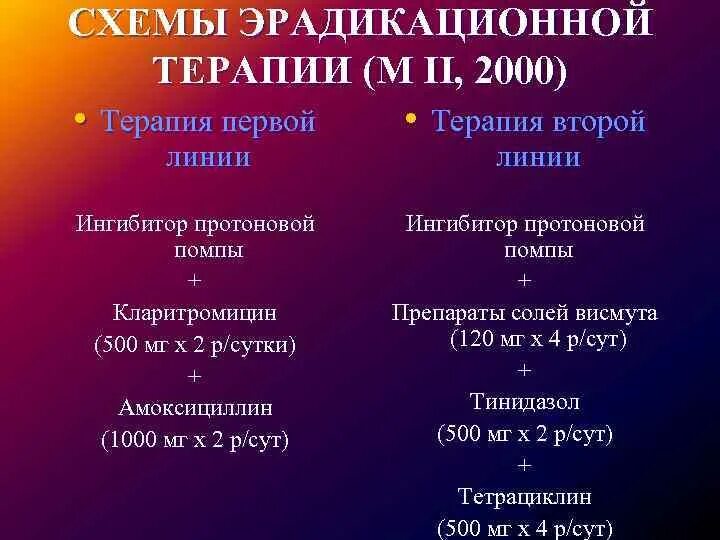 СХЕМЫ ЭРАДИКАЦИОННОЙ ТЕРАПИИ (М II, 2000)

• Терапия первой линии

Ингибитор протоновой помпы
+
Кларитромицин
(500 мг х 2 р/сутки)
+
Амоксициллин
(1000 мг х 2 р/сут)

• Терапия второй линии

Ингибитор протоновой помпы
+
Препараты солей висмута
(120 мг х 4 р/сут)
+
Тинидазол
(500 мг х 2 р/сут)
+
Тетрациклин
(500 мг х 4 р/сут)